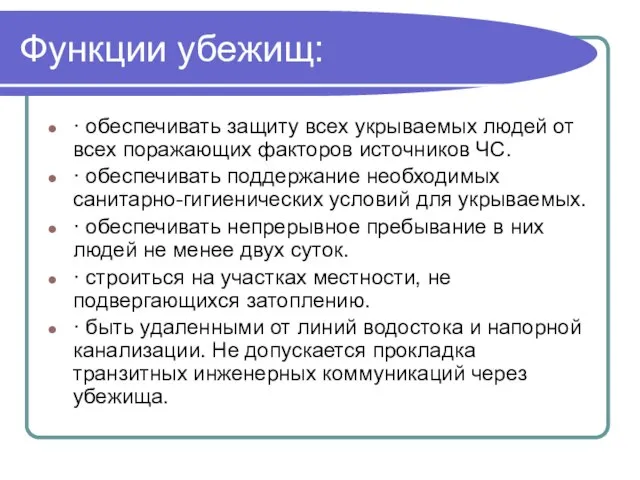 Функции убежищ:

· обеспечивать защиту всех укрываемых людей от всех поражающих факторов источников ЧС.

· обеспечивать поддержание необходимых санитарно-гигиенических условий для укрываемых.

· обеспечивать непрерывное пребывание в них людей не менее двух суток.

· строиться на участках местности, не подвергающихся затоплению.

· быть удаленными от линий водостока и напорной канализации. Не допускается прокладка транзитных инженерных коммуникаций через убежища.